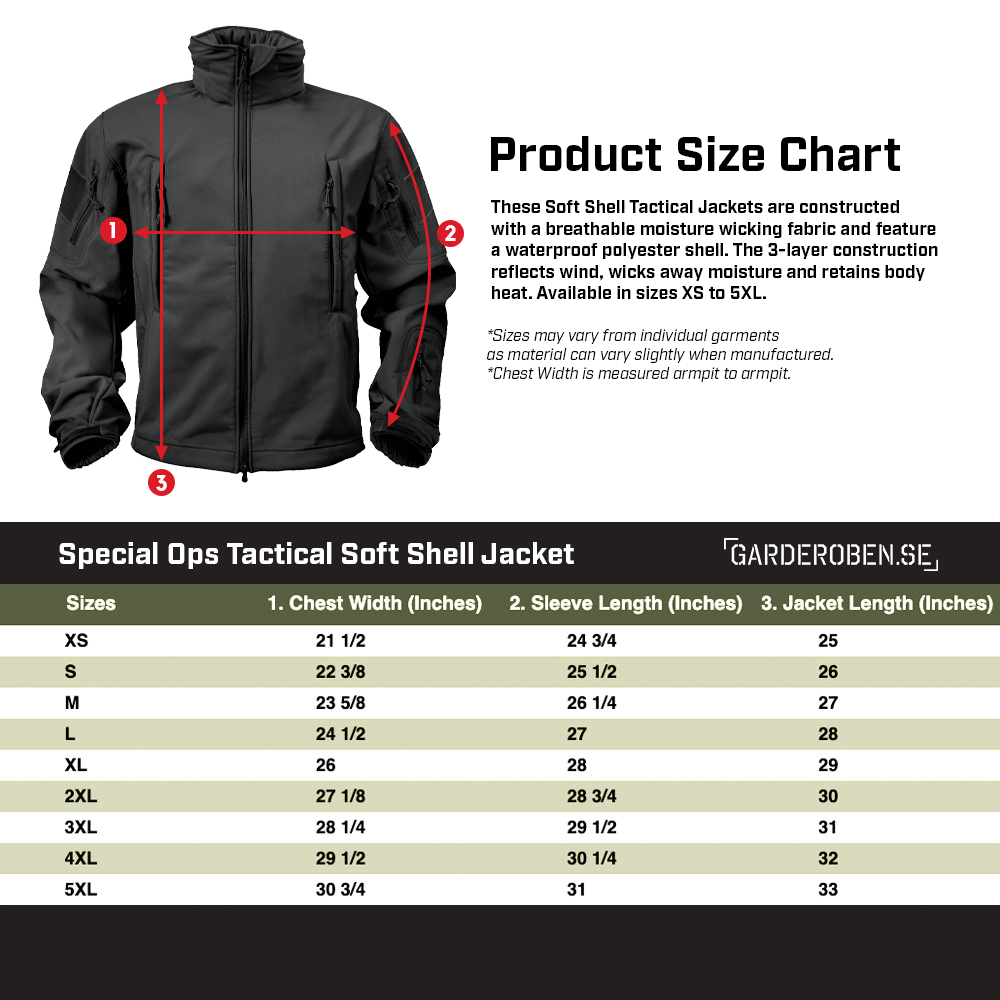 1

2

3

Product Size Chart

These Soft Shell Tactical Jackets are constructed with a breathable moisture wicking fabric and feature a waterproof polyester shell. The 3-layer construction reflects wind, wicks away moisture and retains body heat. Available in sizes XS to 5XL.

*Sizes may vary from individual garments as material can vary slightly when manufactured.
*Chest Width is measured armpit to armpit.

Special Ops Tactical Soft Shell Jacket

GARDEROBEN.SE

| Sizes | 1. Chest Width (Inches) | 2. Sleeve Length (Inches) | 3. Jacket Length (Inches) |
|---|---|---|---|
| XS | 21 1/2 | 24 3/4 | 25 |
| S | 22 3/8 | 25 1/2 | 26 |
| M | 23 5/8 | 26 1/4 | 27 |
| L | 24 1/2 | 27 | 28 |
| XL | 26 | 28 | 29 |
| 2XL | 27 1/8 | 28 3/4 | 30 |
| 3XL | 28 1/4 | 29 1/2 | 31 |
| 4XL | 29 1/2 | 30 1/4 | 32 |
| 5XL | 30 3/4 | 31 | 33 |